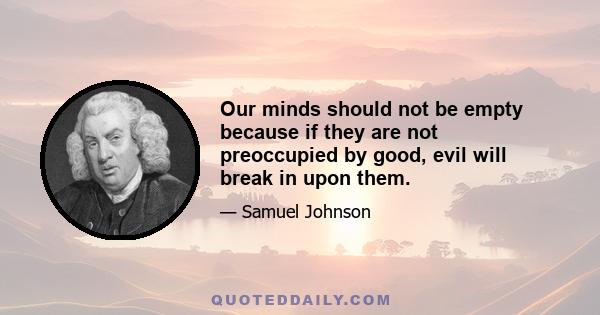 Our minds should not be empty because if they are not preoccupied by good, evil will break in upon them.

— Samuel Johnson

QUOTEDDAILY.COM